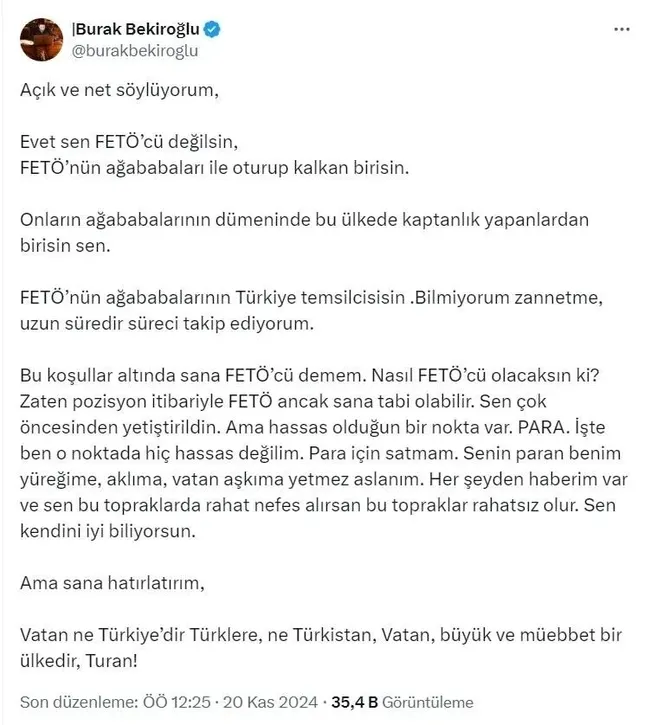 |Burak Bekiroğlu
@burakbekiroglu

Açık ve net söylüyorum,

Evet sen FETÖ'cü değilsin,
FETÖ'nün ağababaları ile oturup kalkan birisin.

Onların ağababalarının dümeninde bu ülkede kaptanlık yapanlardan birisin sen.

FETÖ'nün ağababalarının Türkiye temsilcisisin .Bilmiyorum zannetme, uzun süredir süreci takip ediyorum.

Bu koşullar altında sana FETÖ'cü demem. Nasıl FETÖ'cü olacaksın ki? Zaten pozisyon itibariyle FETÖ ancak sana tabi olabilir. Sen çok öncesinden yetiştirildin. Ama hassas olduğun bir nokta var. PARA. İşte ben o noktada hiç hassas değilim. Para için satmam. Senin paran benim yüreğime, aklıma, vatan aşkıma yetmez aslanım. Her şeyden haberim var ve sen bu topraklarda rahat nefes alırsan bu topraklar rahatsız olur. Sen kendini iyi biliyorsun.

Ama sana hatırlatırım,

Vatan ne Türkiye'dir Türklere, ne Türkistan, Vatan, büyük ve müebbet bir ülkedir, Turan!

Son düzenleme: ÖÖ 12:25 · 20 Kas 2024 · 35,4 B Görüntüleme